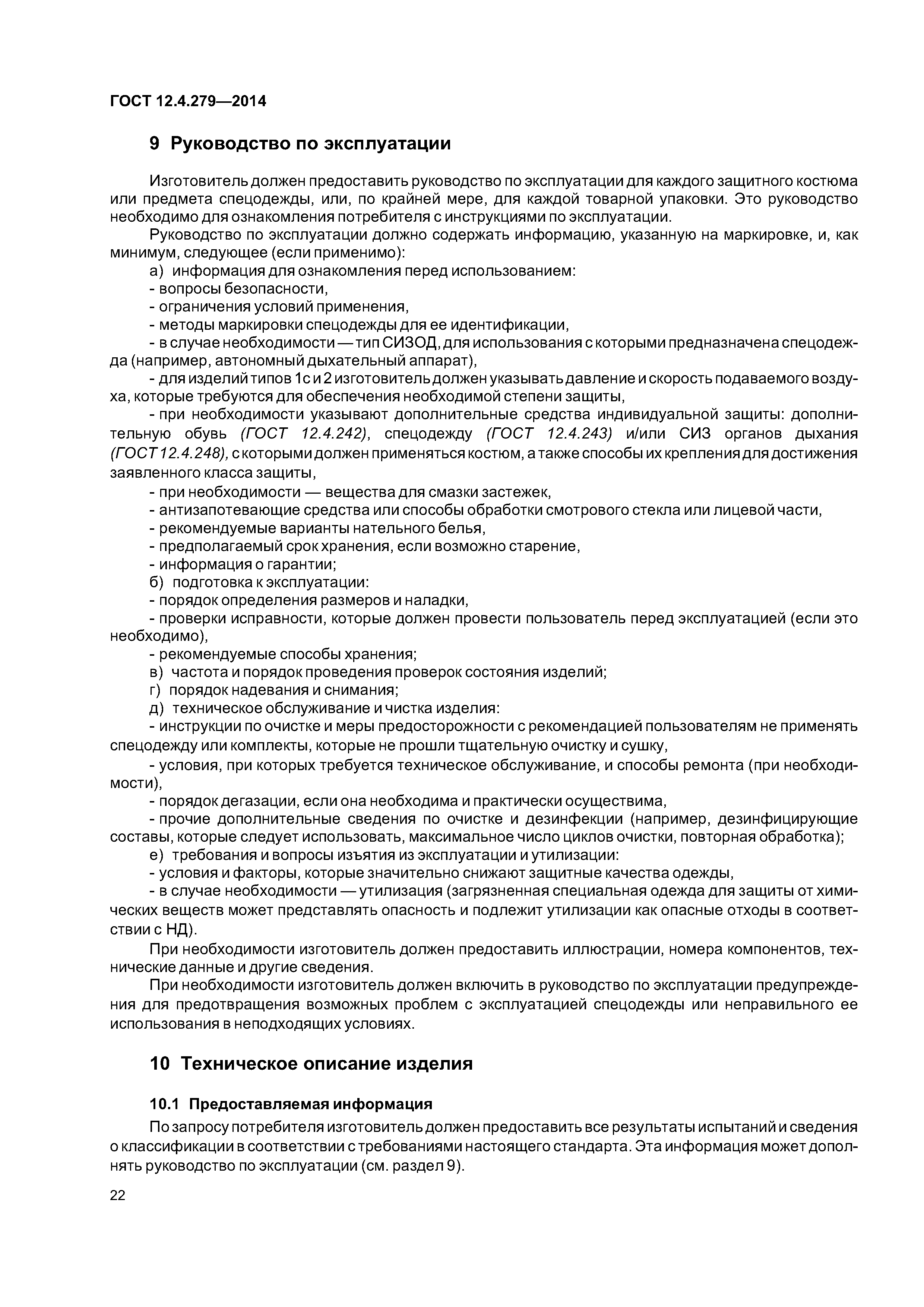 ГОСТ 12.4.279—2014

9 Руководство по эксплуатации

Изготовитель должен предоставить руководство по эксплуатации для каждого защитного костюма или предмета спецодежды, или, по крайней мере, для каждой товарной упаковки. Это руководство необходимо для ознакомления потребителя с инструкциями по эксплуатации.

Руководство по эксплуатации должно содержать информацию, указанную на маркировке, и, как минимум, следующее (если применимо):

а) информация для ознакомления перед использованием:

- вопросы безопасности,

- ограничения условий применения,

- методы маркировки спецодежды для ее идентификации,

- в случае необходимости — тип СИЗОД, для использования с которыми предназначена спецодежда (например, автономный дыхательный аппарат),

- для изделий типов 1с и 2 изготовитель должен указывать давление и скорость подаваемого воздуха, которые требуются для обеспечения необходимой степени защиты,

- при необходимости указывают дополнительные средства индивидуальной защиты: дополнительную обувь (ГОСТ 12.4.242), спецодежду (ГОСТ 12.4.243) и/или СИЗ органов дыхания (ГОСТ 12.4.248), с которыми должен применяться костюм, а также способы их крепления для достижения заявленного класса защиты,

- при необходимости — вещества для смазки застежек,

- антизапотевающие средства или способы обработки смотрового стекла или лицевой части,

- рекомендуемые варианты нательного белья,

- предполагаемый срок хранения, если возможно старение,

- информация о гарантии;

б) подготовка к эксплуатации:

- порядок определения размеров и наладки,

- проверки исправности, которые должен провести пользователь перед эксплуатацией (если это необходимо),

- рекомендуемые способы хранения;

в) частота и порядок проведения проверок состояния изделий;

г) порядок надевания и снимания;

д) техническое обслуживание и чистка изделия:

- инструкции по очистке и меры предосторожности с рекомендацией пользователям не применять спецодежду или комплекты, которые не прошли тщательную очистку и сушку,

- условия, при которых требуется техническое обслуживание, и способы ремонта (при необходимости),

- порядок дегазации, если она необходима и практически осуществима,

- прочие дополнительные сведения по очистке и дезинфекции (например, дезинфицирующие составы, которые следует использовать, максимальное число циклов очистки, повторная обработка);

е) требования и вопросы изъятия из эксплуатации и утилизации:

- условия и факторы, которые значительно снижают защитные качества одежды,

- в случае необходимости — утилизация (загрязненная специальная одежда для защиты от химических веществ может представлять опасность и подлежит утилизации как опасные отходы в соответствии с НД).

При необходимости изготовитель должен предоставить иллюстрации, номера компонентов, технические данные и другие сведения.

При необходимости изготовитель должен включить в руководство по эксплуатации предупреждения для предотвращения возможных проблем с эксплуатацией спецодежды или неправильного ее использования в неподходящих условиях.

10 Техническое описание изделия

10.1 Предоставляемая информация

По запросу потребителя изготовитель должен предоставить все результаты испытаний и сведения о классификации в соответствии с требованиями настоящего стандарта. Эта информация может дополнять руководство по эксплуатации (см. раздел 9).

22